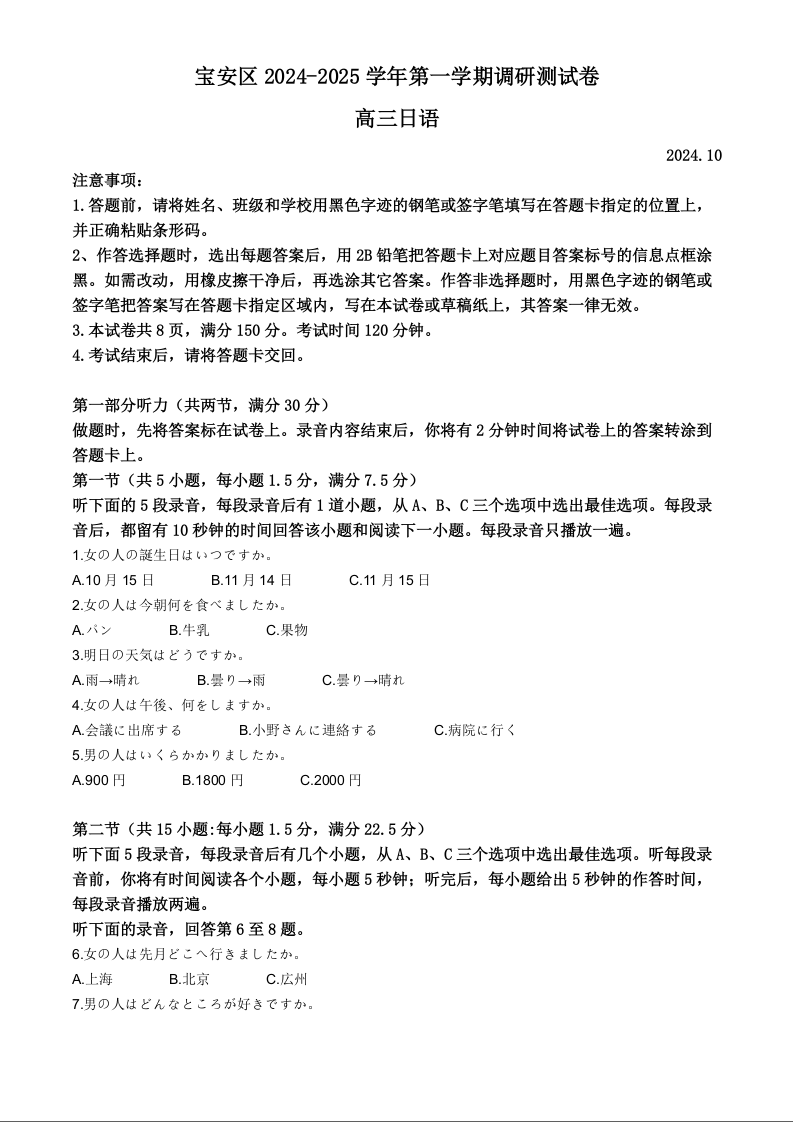 宝安区 2024-2025 学年第一学期调研测试卷

高三日语

2024.10

注意事项：
1.答题前，请将姓名、班级和学校用黑色字迹的钢笔或签字笔填写在答题卡指定的位置上，并正确粘贴条形码。
2、作答选择题时，选出每题答案后，用 2B 铅笔把答题卡上对应题目答案标号的信息点框涂黑。如需改动，用橡皮擦干净后，再选涂其它答案。作答非选择题时，用黑色字迹的钢笔或签字笔把答案写在答题卡指定区域内，写在本试卷或草稿纸上，其答案一律无效。
3.本试卷共 8 页，满分 150 分。考试时间 120 分钟。
4.考试结束后，请将答题卡交回。

第一部分听力（共两节，满分 30 分）
做题时，先将答案标在试卷上。录音内容结束后，你将有 2 分钟时间将试卷上的答案转涂到答题卡上。
第一节（共 5 小题，每小题 1.5 分，满分 7.5 分）
听下面的 5 段录音，每段录音后有 1 道小题，从 A、B、C 三个选项中选出最佳选项。每段录音后，都留有 10 秒钟的时间回答该小题和阅读下一小题。每段录音只播放一遍。
1.女の人の誕生日はいつですか。
A.10 月 15 日　B.11 月 14 日　C.11 月 15 日
2.女の人は今朝何を食べましたか。
A.パン　B.牛乳　C.果物
3.明日の天気はどうですか。
A.雨→晴れ　B.曇り→雨　C.曇り→晴れ
4.女の人は午後、何をしますか。
A.会議に出席する　B.小野さんに連絡する　C.病院に行く
5.男の人はいくらかかりましたか。
A.900 円　B.1800 円　C.2000 円

第二节（共 15 小题:每小题 1.5 分，满分 22.5 分）
听下面 5 段录音，每段录音后有几个小题，从 A、B、C 三个选项中选出最佳选项。听每段录音前，你将有时间阅读各个小题，每小题 5 秒钟；听完后，每小题给出 5 秒钟的作答时间，每段录音播放两遍。
听下面的录音，回答第 6 至 8 题。
6.女の人は先月どこへ行きましたか。
A.上海　B.北京　C.広州
7.男の人はどんなところが好きですか。